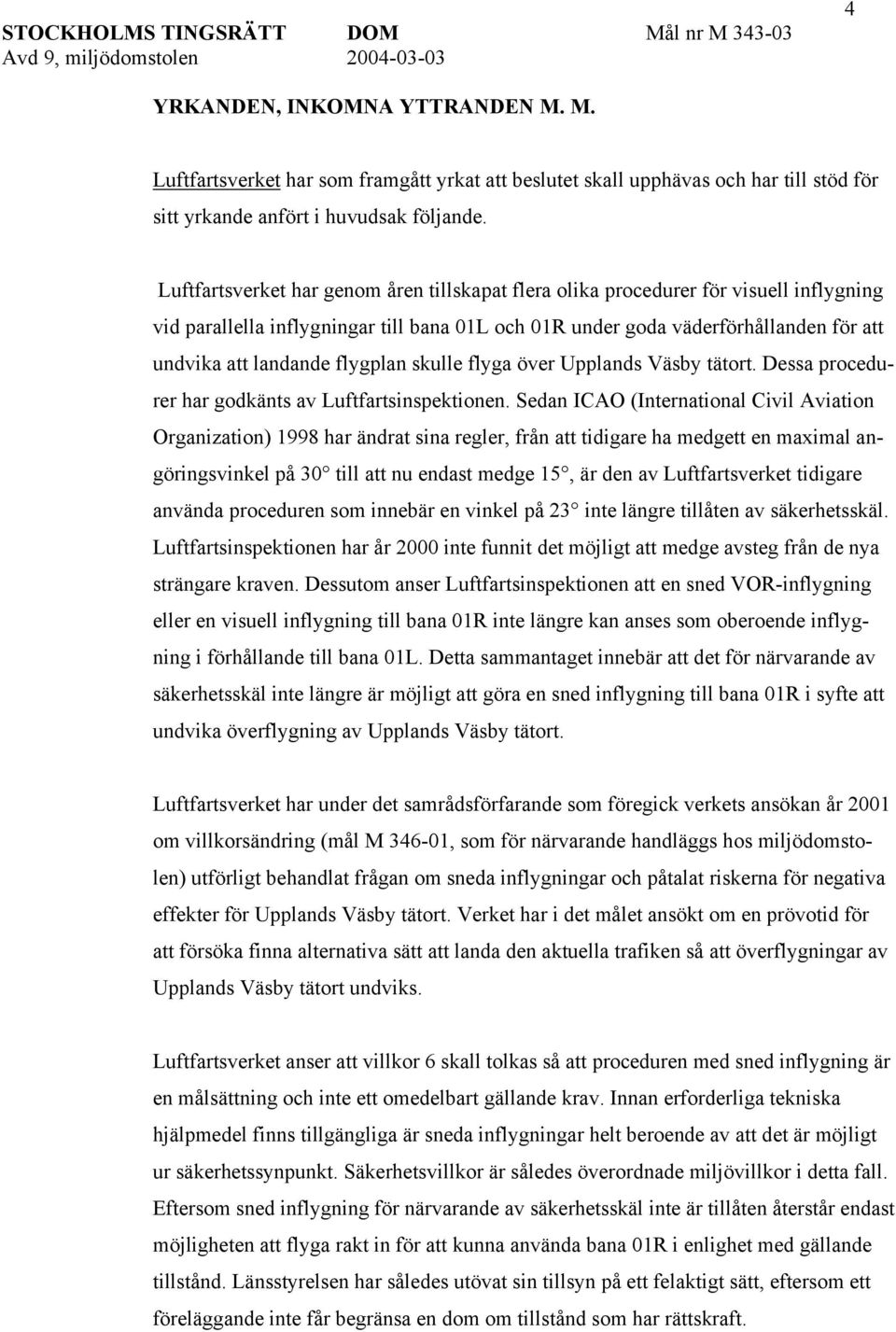 4

STOCKHOLMS TINGSRÄTT DOM Mål nr M 343-03
Avd 9, miljödomstolen 2004-03-03

YRKANDEN, INKOMNA YTTRANDEN M. M.

Luftfartsverket har som framgått yrkat att beslutet skall upphävas och har till stöd för sitt yrkande anfört i huvudsak följande.

Luftfartsverket har genom åren tillskapat flera olika procedurer för visuell inflygning vid parallella inflygningar till bana 01L och 01R under goda väderförhållanden för att undvika att landande flygplan skulle flyga över Upplands Väsby tätort. Dessa procedurer har godkänts av Luftfartsinspektionen. Sedan ICAO (International Civil Aviation Organization) 1998 har ändrat sina regler, från att tidigare ha medgett en maximal angöringsvinkel på 30° till att nu endast medge 15°, är den av Luftfartsverket tidigare använda proceduren som innebär en vinkel på 23° inte längre tillåten av säkerhetsskäl. Luftfartsinspektionen har år 2000 inte funnit det möjligt att medge avsteg från de nya strängare kraven. Dessutom anser Luftfartsinspektionen att en sned VOR-inflygning eller en visuell inflygning till bana 01R inte längre kan anses som oberoende inflygning i förhållande till bana 01L. Detta sammantaget innebär att det för närvarande av säkerhetsskäl inte längre är möjligt att göra en sned inflygning till bana 01R i syfte att undvika överflygning av Upplands Väsby tätort.

Luftfartsverket har under det samrådsförfarande som föregick verkets ansökan år 2001 om villkorsändring (mål M 346-01, som för närvarande handläggs hos miljödomstolen) utförligt behandlat frågan om sneda inflygningar och påtalat riskerna för negativa effekter för Upplands Väsby tätort. Verket har i det målet ansökt om en prövotid för att försöka finna alternativa sätt att landa den aktuella trafiken så att överflygningar av Upplands Väsby tätort undviks.

Luftfartsverket anser att villkor 6 skall tolkas så att proceduren med sned inflygning är en målsättning och inte ett omedelbart gällande krav. Innan erforderliga tekniska hjälpmedel finns tillgängliga är sneda inflygningar helt beroende av att det är möjligt ur säkerhetssynpunkt. Säkerhetsvillkor är således överordnade miljövillkor i detta fall. Eftersom sned inflygning för närvarande av säkerhetsskäl inte är tillåten återstår endast möjligheten att flyga rakt in för att kunna använda bana 01R i enlighet med gällande tillstånd. Länsstyrelsen har således utövat sin tillsyn på ett felaktigt sätt, eftersom ett föreläggande inte får begränsa en dom om tillstånd som har rättskraft.